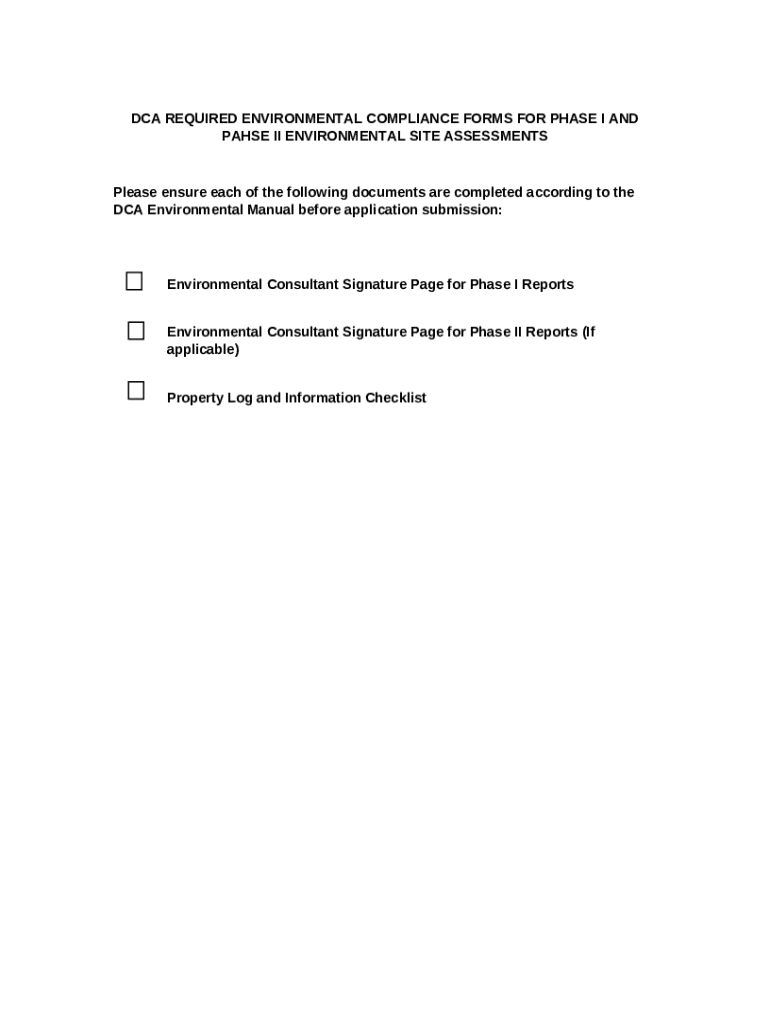 DCA REQUIRED ENVIRONMENTAL COMPLIANCE FORMS FOR PHASE I AND PAHSE II ENVIRONMENTAL SITE ASSESSMENTS

Please ensure each of the following documents are completed according to the DCA Environmental Manual before application submission:

☐ Environmental Consultant Signature Page for Phase I Reports

☐ Environmental Consultant Signature Page for Phase II Reports (If applicable)

☐ Property Log and Information Checklist